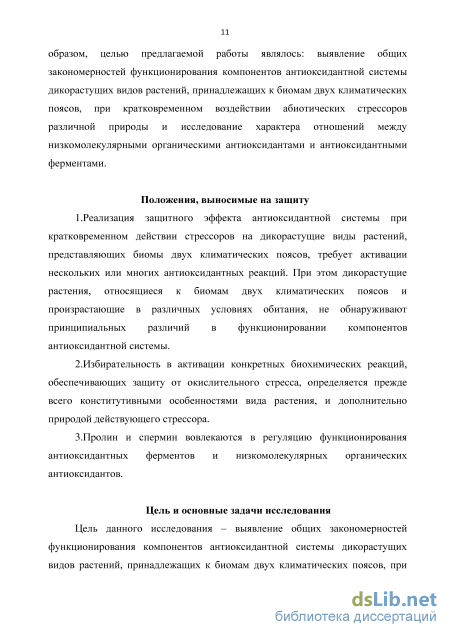 11

образом, целью предлагаемой работы являлось: выявление общих закономерностей функционирования компонентов антиоксидантной системы дикорастущих видов растений, принадлежащих к биомам двух климатических поясов, при кратковременном воздействии абиотических стрессоров различной природы и исследование характера отношений между низкомолекулярными органическими антиоксидантами и антиоксидантными ферментами.

Положения, выносимые на защиту

1.Реализация защитного эффекта антиоксидантной системы при кратковременном действии стрессоров на дикорастущие виды растений, представляющих биомы двух климатических поясов, требует активации нескольких или многих антиоксидантных реакций. При этом дикорастущие растения, относящиеся к биомам двух климатических поясов и произрастающие в различных условиях обитания, не обнаруживают принципиальных различий в функционировании компонентов антиоксидантной системы.

2.Избирательность в активации конкретных биохимических реакций, обеспечивающих защиту от окислительного стресса, определяется прежде всего конститутивными особенностями вида растения, и дополнительно природой действующего стрессора.

3.Пролин и спермин вовлекаются в регуляцию функционирования антиоксидантных ферментов и низкомолекулярных органических антиоксидантов.

Цель и основные задачи исследования

Цель данного исследования – выявление общих закономерностей функционирования компонентов антиоксидантной системы дикорастущих видов растений, принадлежащих к биомам двух климатических поясов, при

dsLib.net
библиотека диссертаций